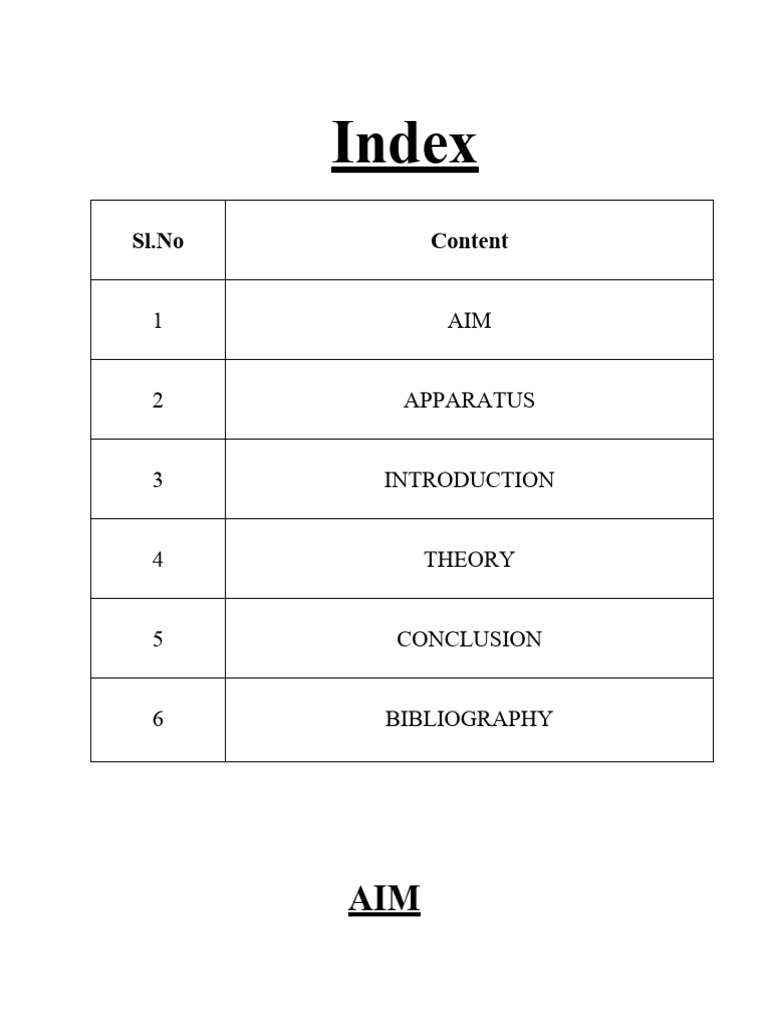 Index

| Sl.No | Content |
|---|---|
| 1 | AIM |
| 2 | APPARATUS |
| 3 | INTRODUCTION |
| 4 | THEORY |
| 5 | CONCLUSION |
| 6 | BIBLIOGRAPHY |

AIM